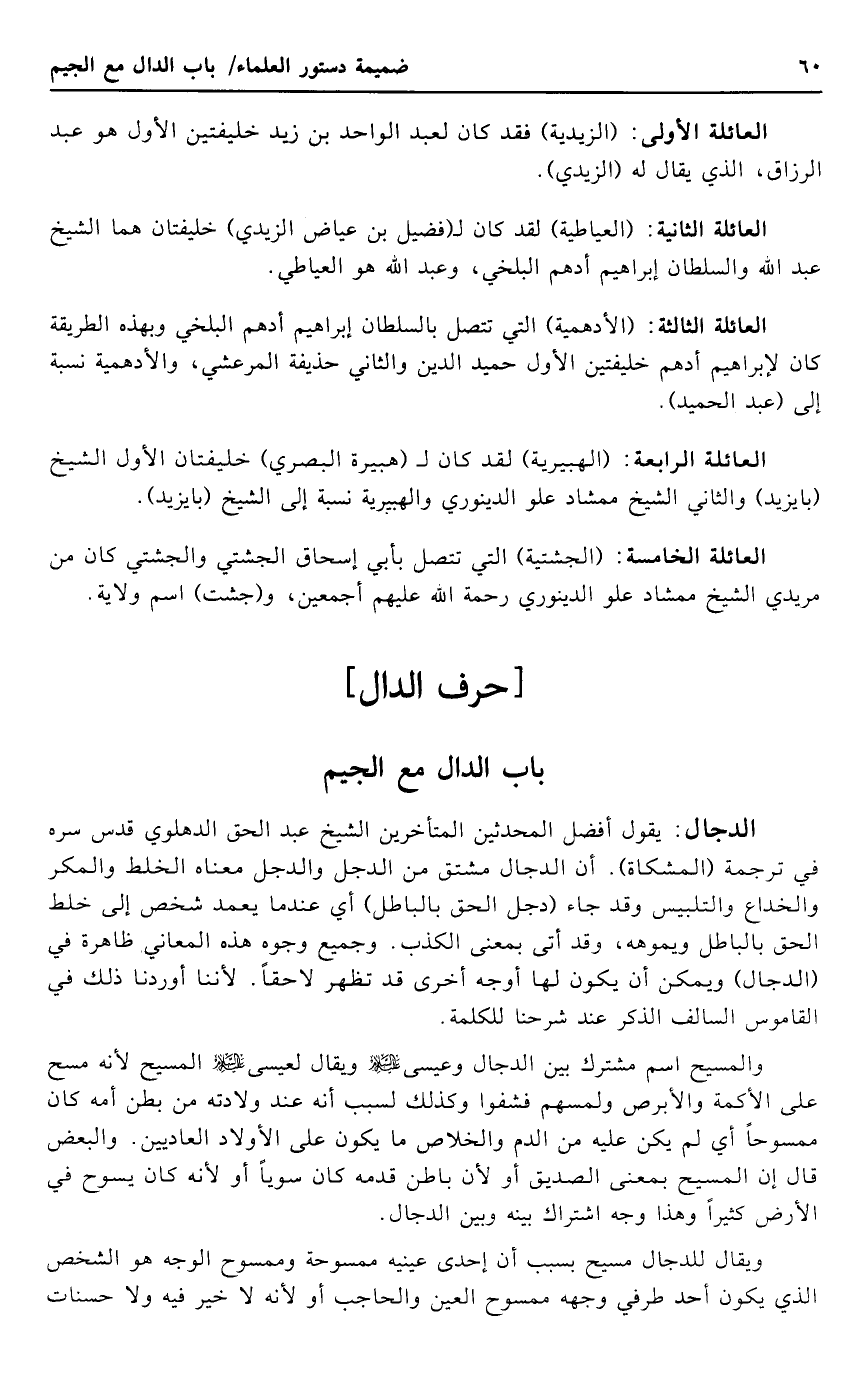 ٦٠ ضميمة دستور العلماء/ باب الدال مع الجيم

العائلة الأولى: (الزيدية) فقد كان لعبد الواحد بن زيد خليفتين الأول هو عبد الرزاق، الذي يقال له (الزيدي).

العائلة الثانية: (العياطية) لقد كان لـ(فضيل بن عياض الزيدي) خليفتان هما الشيخ عبد الله والسلطان إبراهيم أدهم البلخي، وعبد الله هو العياطي.

العائلة الثالثة: (الأدهمية) التي تتصل بالسلطان إبراهيم أدهم البلخي وبهذه الطريقة كان لإبراهيم أدهم خليفتين الأول حميد الدين والثاني حذيفة المرعشي، والأدهمية نسبة إلى (عبد الحميد).

العائلة الرابعة: (الهبيرية) لقد كان لـ (هبيرة البصري) خليفتان الأول الشيخ (بايزيد) والثاني الشيخ ممشاد علو الدينوري والهبيرية نسبة إلى الشيخ (بايزيد).

العائلة الخامسة: (الجشتية) التي تتصل بأبي إسحاق الجشتي والجشتي كان من مريدي الشيخ ممشاد علو الدينوري رحمة الله عليهم أجمعين، و(جشت) اسم ولاية.

[حرف الدال]

باب الدال مع الجيم

الدجال: يقول أفضل المحدثين المتأخرين الشيخ عبد الحق الدهلوي قدس سره في ترجمة (المشكاة). أن الدجال مشتق من الدجل والدجل معناه الخلط والمكر والخداع والتلبيس وقد جاء (دجل الحق بالباطل) أي عندما يعمد شخص إلى خلط الحق بالباطل ويموهه، وقد أتى بمعنى الكذب. وجميع وجوه هذه المعاني ظاهرة في (الدجال) ويمكن أن يكون لها أوجه أخرى قد تظهر لاحقاً. لأننا أوردنا ذلك في القاموس السالف الذكر عند شرحنا للكلمة.

والمسيح اسم مشترك بين الدجال وعيسى ﷺ ويقال لعيسى ﷺ المسيح لأنه مسح على الأكمة والأبرص ولمسهم فشفوا وكذلك لسبب أنه عند ولادته من بطن أمه كان ممسوحاً أي لم يكن عليه من الدم والخلاص ما يكون على الأولاد العاديين. والبعض قال إن المسيح بمعنى الصديق أو لأن باطن قدمه كان سوياً أو لأنه كان يسوح في الأرض كثيراً وهذا وجه اشتراك بينه وبين الدجال.

ويقال للدجال مسيح بسبب أن إحدى عينيه ممسوحة وممسوح الوجه هو الشخص الذي يكون أحد طرفي وجهه ممسوح العين والحاجب أو لأنه لا خير فيه ولا حسنات